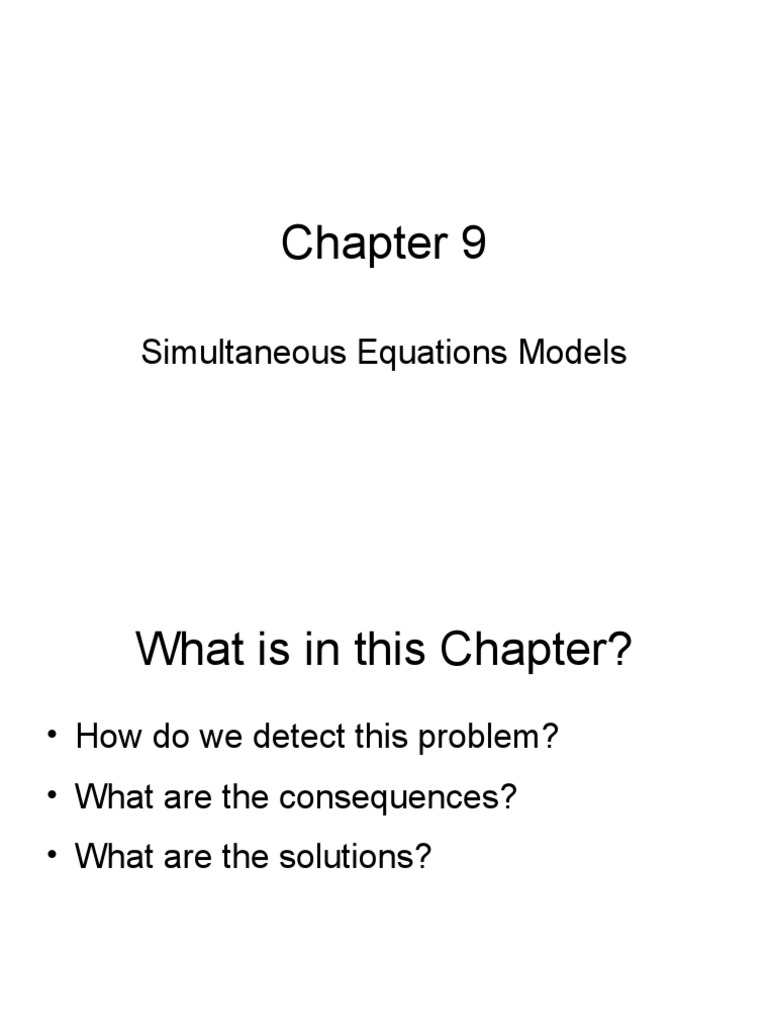 Chapter 9

Simultaneous Equations Models

What is in this Chapter?

• How do we detect this problem?
• What are the consequences?
• What are the solutions?